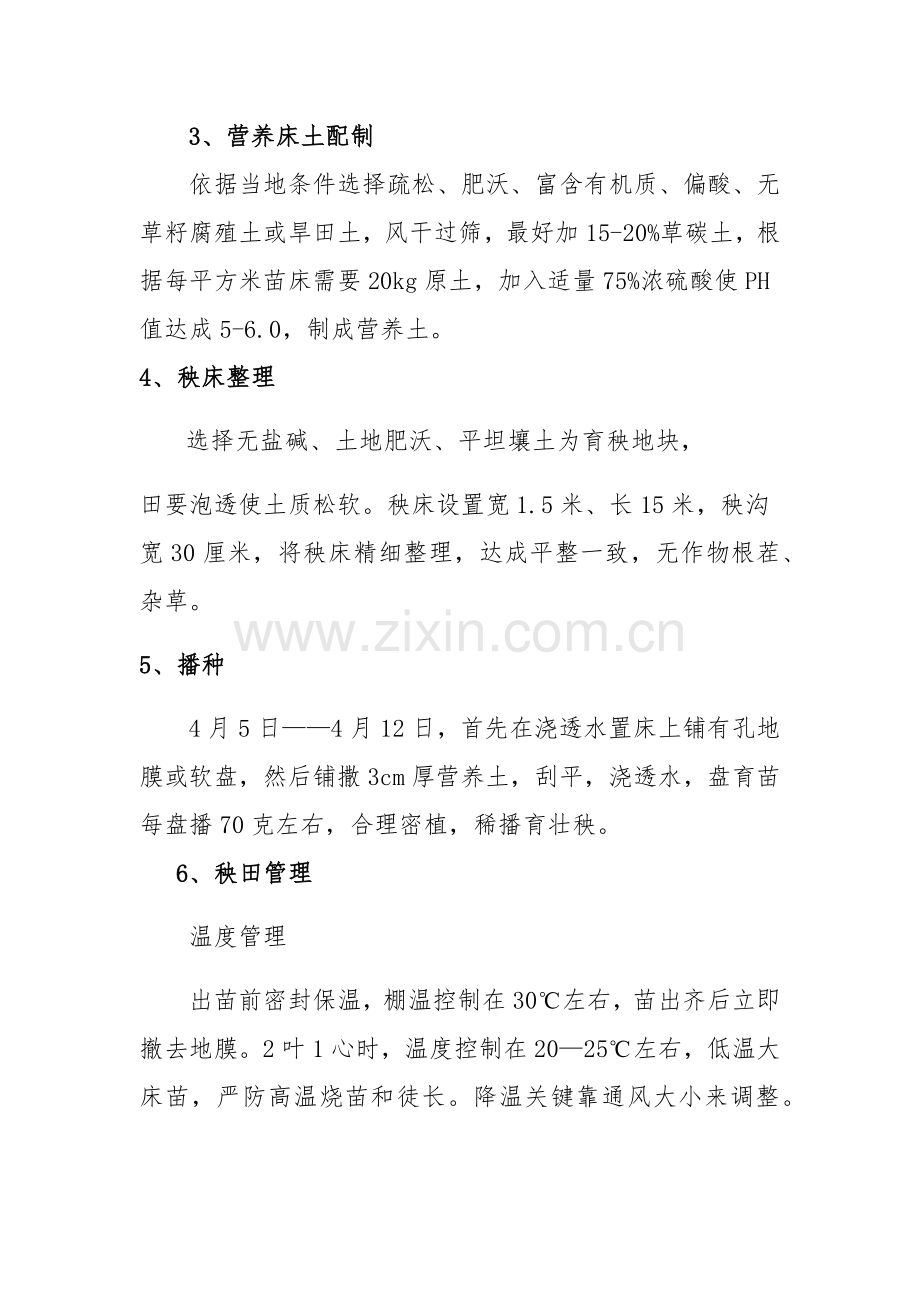 3、营养床土配制

依据当地条件选择疏松、肥沃、富含有机质、偏酸、无草籽腐殖土或旱田土，风干过筛，最好加 15-20%草碳土，根据每平方米苗床需要 20kg 原土，加入适量 75%浓硫酸使 PH 值达成 5-6.0，制成营养土。

4、秧床整理

选择无盐碱、土地肥沃、平坦壤土为育秧地块，

田要泡透使土质松软。秧床设置宽 1.5 米、长 15 米，秧沟宽 30 厘米，将秧床精细整理，达成平整一致，无作物根茬、杂草。

www.zixin.com.cn

5、播种

4 月 5 日——4 月 12 日，首先在浇透水置床上铺有孔地膜或软盘，然后铺撒 3cm 厚营养土，刮平，浇透水，盘育苗每盘播 70 克左右，合理密植，稀播育壮秧。

6、秧田管理

温度管理

出苗前密封保温，棚温控制在 30℃左右，苗出齐后立即撤去地膜。2 叶 1 心时，温度控制在 20—25℃左右，低温大床苗，严防高温烧苗和徒长。降温关键靠通风大小来调整。